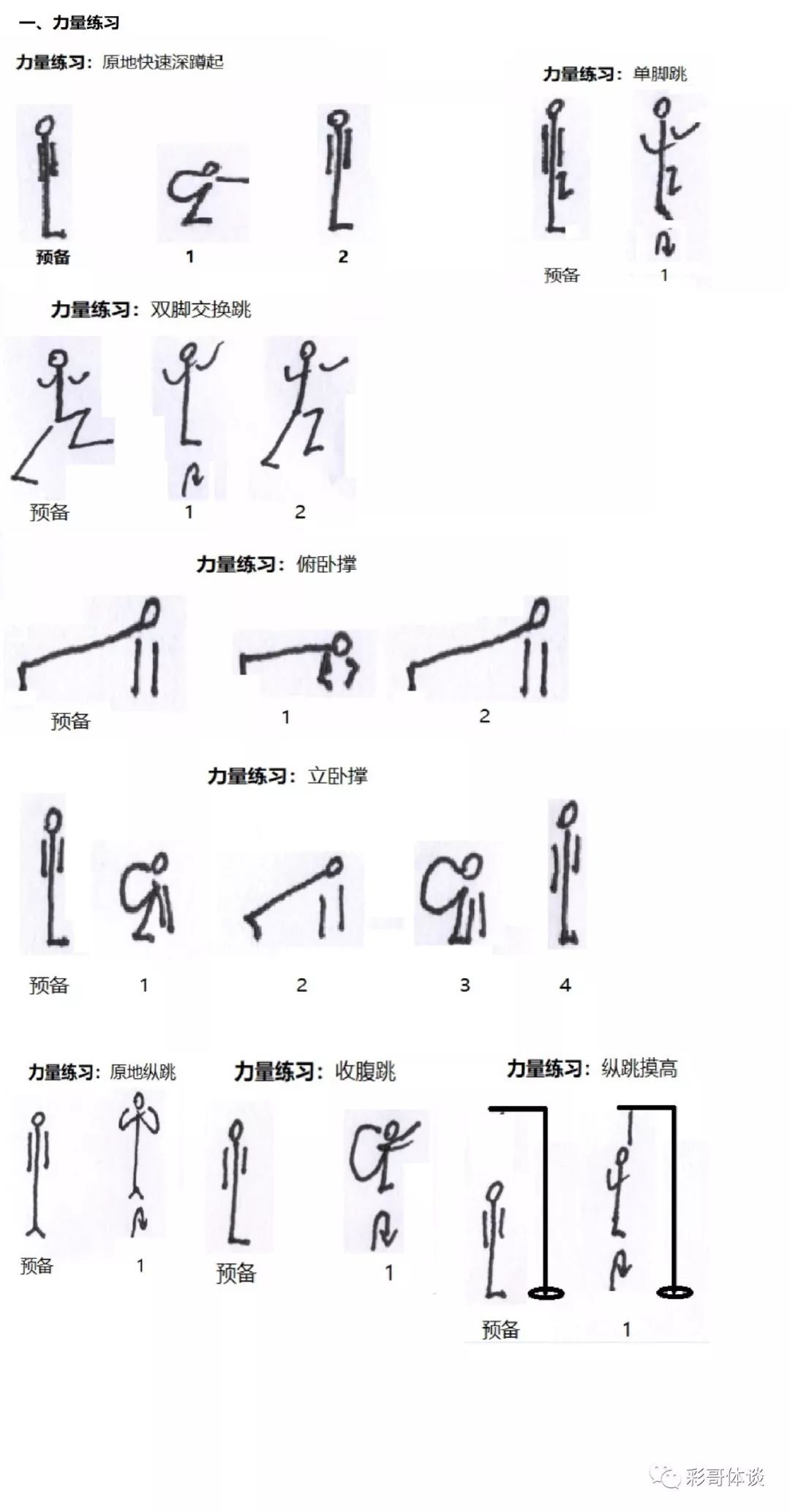 一、力量练习

力量练习：原地快速深蹲起

预备 1 2

力量练习：单脚跳

预备 1

力量练习：双脚交换跳

预备 1 2

力量练习：俯卧撑

预备 1 2

力量练习：立卧撑

预备 1 2 3 4

力量练习：原地纵跳

预备 1

力量练习：收腹跳

预备 1

力量练习：纵跳摸高

预备 1

彩哥体谈